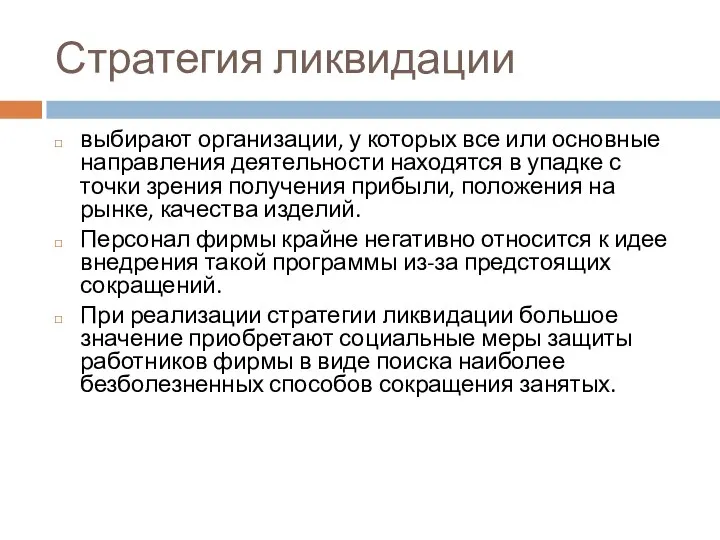 Стратегия ликвидации

выбирают организации, у которых все или основные направления деятельности находятся в упадке с точки зрения получения прибыли, положения на рынке, качества изделий.

Персонал фирмы крайне негативно относится к идее внедрения такой программы из-за предстоящих сокращений.

При реализации стратегии ликвидации большое значение приобретают социальные меры защиты работников фирмы в виде поиска наиболее безболезненных способов сокращения занятых.